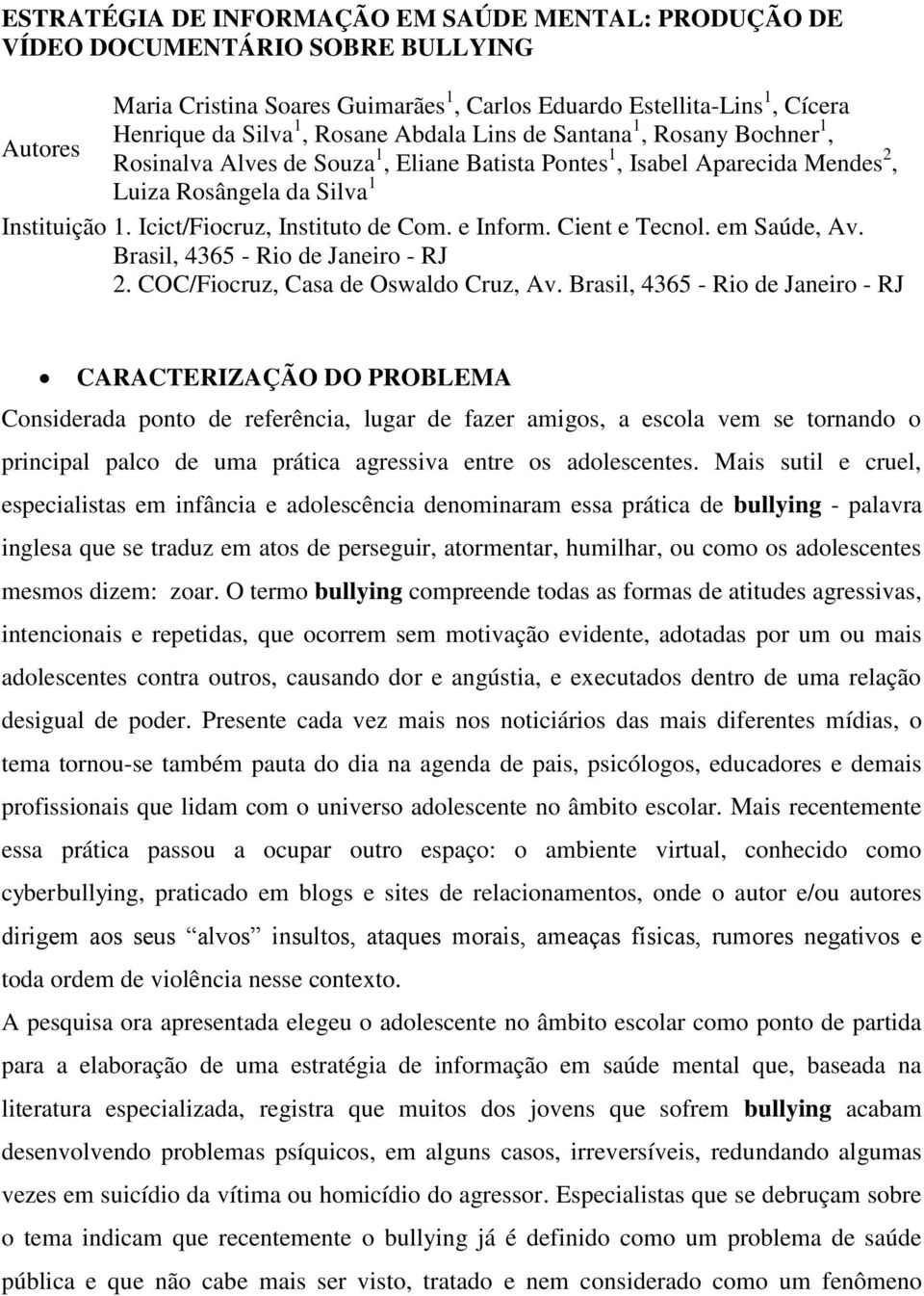 ESTRATÉGIA DE INFORMAÇÃO EM SAÚDE MENTAL: PRODUÇÃO DE VÍDEO DOCUMENTÁRIO SOBRE BULLYING

Autores Maria Cristina Soares Guimarães $^1$, Carlos Eduardo Estellita-Lins $^1$, Cícera Henrique da Silva $^1$, Rosane Abdala Lins de Santana $^1$, Rosany Bochner $^1$, Rosinalva Alves de Souza $^1$, Eliane Batista Pontes $^1$, Isabel Aparecida Mendes $^2$, Luiza Rosângela da Silva $^1$

Instituição 1. Icict/Fiocruz, Instituto de Com. e Inform. Cient e Tecnol. em Saúde, Av. Brasil, 4365 - Rio de Janeiro - RJ
2. COC/Fiocruz, Casa de Oswaldo Cruz, Av. Brasil, 4365 - Rio de Janeiro - RJ

• CARACTERIZAÇÃO DO PROBLEMA

Considerada ponto de referência, lugar de fazer amigos, a escola vem se tornando o principal palco de uma prática agressiva entre os adolescentes. Mais sutil e cruel, especialistas em infância e adolescência denominaram essa prática de bullying - palavra inglesa que se traduz em atos de perseguir, atormentar, humilhar, ou como os adolescentes mesmos dizem: zoar. O termo bullying compreende todas as formas de atitudes agressivas, intencionais e repetidas, que ocorrem sem motivação evidente, adotadas por um ou mais adolescentes contra outros, causando dor e angústia, e executados dentro de uma relação desigual de poder. Presente cada vez mais nos noticiários das mais diferentes mídias, o tema tornou-se também pauta do dia na agenda de pais, psicólogos, educadores e demais profissionais que lidam com o universo adolescente no âmbito escolar. Mais recentemente essa prática passou a ocupar outro espaço: o ambiente virtual, conhecido como cyberbullying, praticado em blogs e sites de relacionamentos, onde o autor e/ou autores dirigem aos seus “alvos” insultos, ataques morais, ameaças físicas, rumores negativos e toda ordem de violência nesse contexto.

A pesquisa ora apresentada elegeu o adolescente no âmbito escolar como ponto de partida para a elaboração de uma estratégia de informação em saúde mental que, baseada na literatura especializada, registra que muitos dos jovens que sofrem bullying acabam desenvolvendo problemas psíquicos, em alguns casos, irreversíveis, redundando algumas vezes em suicídio da vítima ou homicídio do agressor. Especialistas que se debruçam sobre o tema indicam que recentemente o bullying já é definido como um problema de saúde pública e que não cabe mais ser visto, tratado e nem considerado como um fenômeno